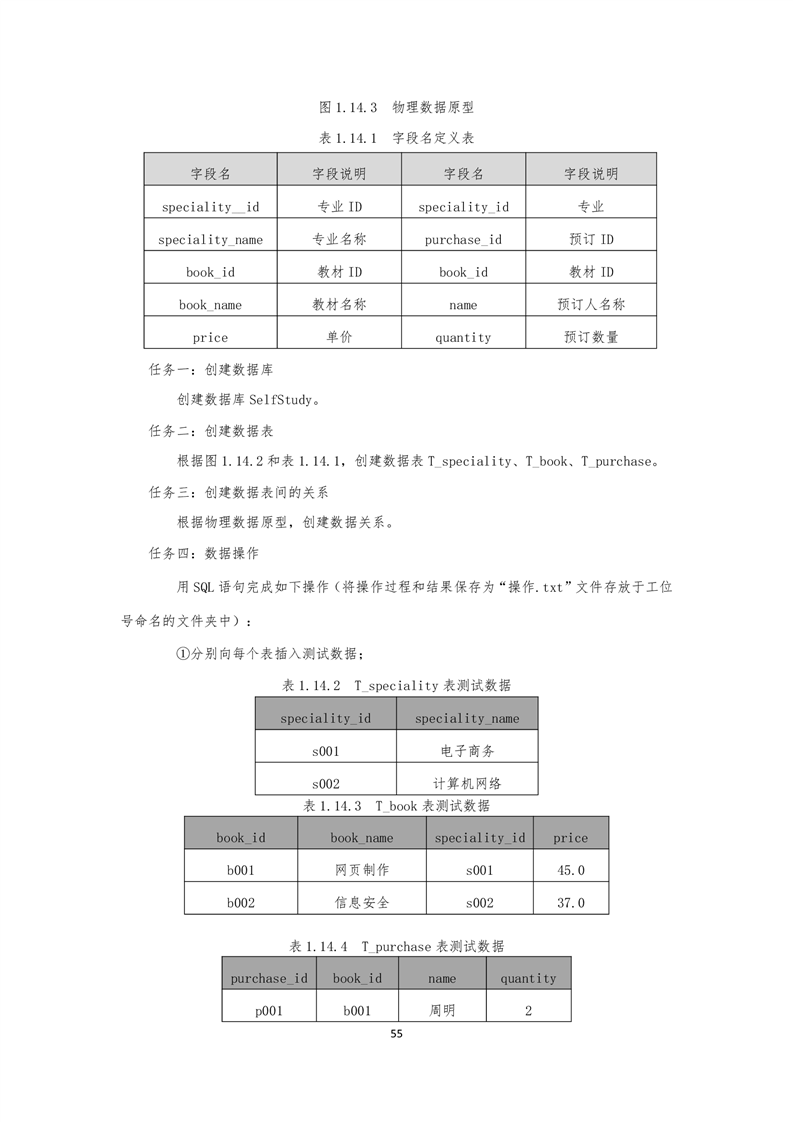 图 1.14.3 物理数据原型

表 1.14.1 字段名定义表

| 字段名 | 字段说明 | 字段名 | 字段说明 |
|---|---|---|---|
| speciality__id | 专业 ID | speciality_id | 专业 |
| speciality_name | 专业名称 | purchase_id | 预订 ID |
| book_id | 教材 ID | book_id | 教材 ID |
| book_name | 教材名称 | name | 预订人名称 |
| price | 单价 | quantity | 预订数量 |

任务一：创建数据库

创建数据库 SelfStudy。

任务二：创建数据表

根据图 1.14.2 和表 1.14.1，创建数据表 T_speciality、T_book、T_purchase。

任务三：创建数据表间的关系

根据物理数据原型，创建数据关系。

任务四：数据操作

用 SQL 语句完成如下操作（将操作过程和结果保存为“操作.txt”文件存放于工位号命名的文件夹中）：

①分别向每个表插入测试数据；

表 1.14.2 T_speciality 表测试数据

| speciality_id | speciality_name |
|---|---|
| s001 | 电子商务 |
| s002 | 计算机网络 |

表 1.14.3 T_book 表测试数据

| book_id | book_name | speciality_id | price |
|---|---|---|---|
| b001 | 网页制作 | s001 | 45.0 |
| b002 | 信息安全 | s002 | 37.0 |

表 1.14.4 T_purchase 表测试数据

| purchase_id | book_id | name | quantity |
|---|---|---|---|
| p001 | b001 | 周明 | 2 |

55